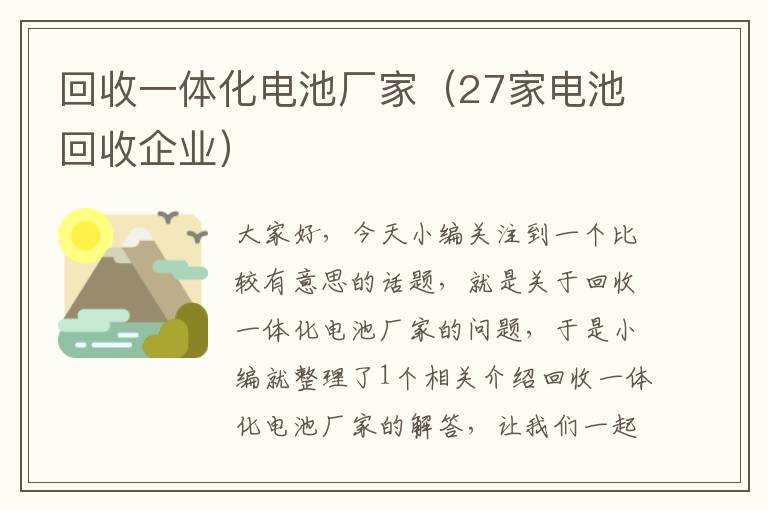 回收一体化电池厂家（27家电池回收企业）

大家好，今天小编关注到一个比较有意思的话题，就是关于回收一体化电池厂家的问题，于是小编就整理了1个相关介绍回收一体化电池厂家的解答，让我们一起